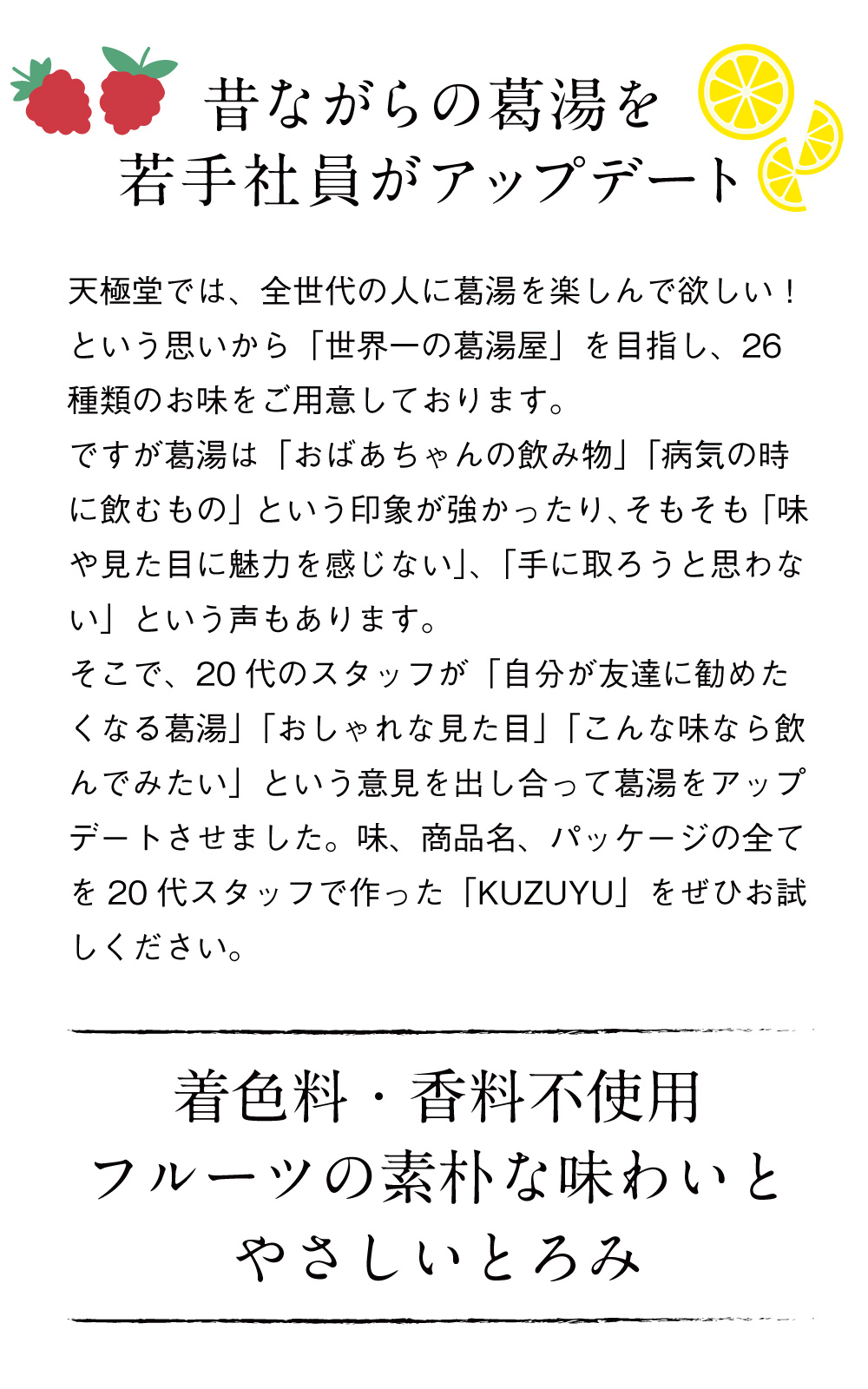 昔ながらの葛湯を
若手社員がアップデート

天極堂では、全世代の人に葛湯を楽しんで欲しい！という思いから「世界一の葛湯屋」を目指し、26種類のお味をご用意しております。
ですが葛湯は「おばあちゃんの飲み物」「病気の時に飲むもの」という印象が強かったり、そもそも「味や見た目に魅力を感じない」、「手に取ろうと思わない」という声もあります。
そこで、20代のスタッフが「自分が友達に勧めたくなる葛湯」「おしゃれな見た目」「こんな味なら飲んでみたい」という意見を出し合って葛湯をアップデートさせました。味、商品名、パッケージの全てを20代スタッフで作った「KUZUYU」をぜひお試しください。

着色料・香料不使用
フルーツの素朴な味わいと
やさしいとろみ